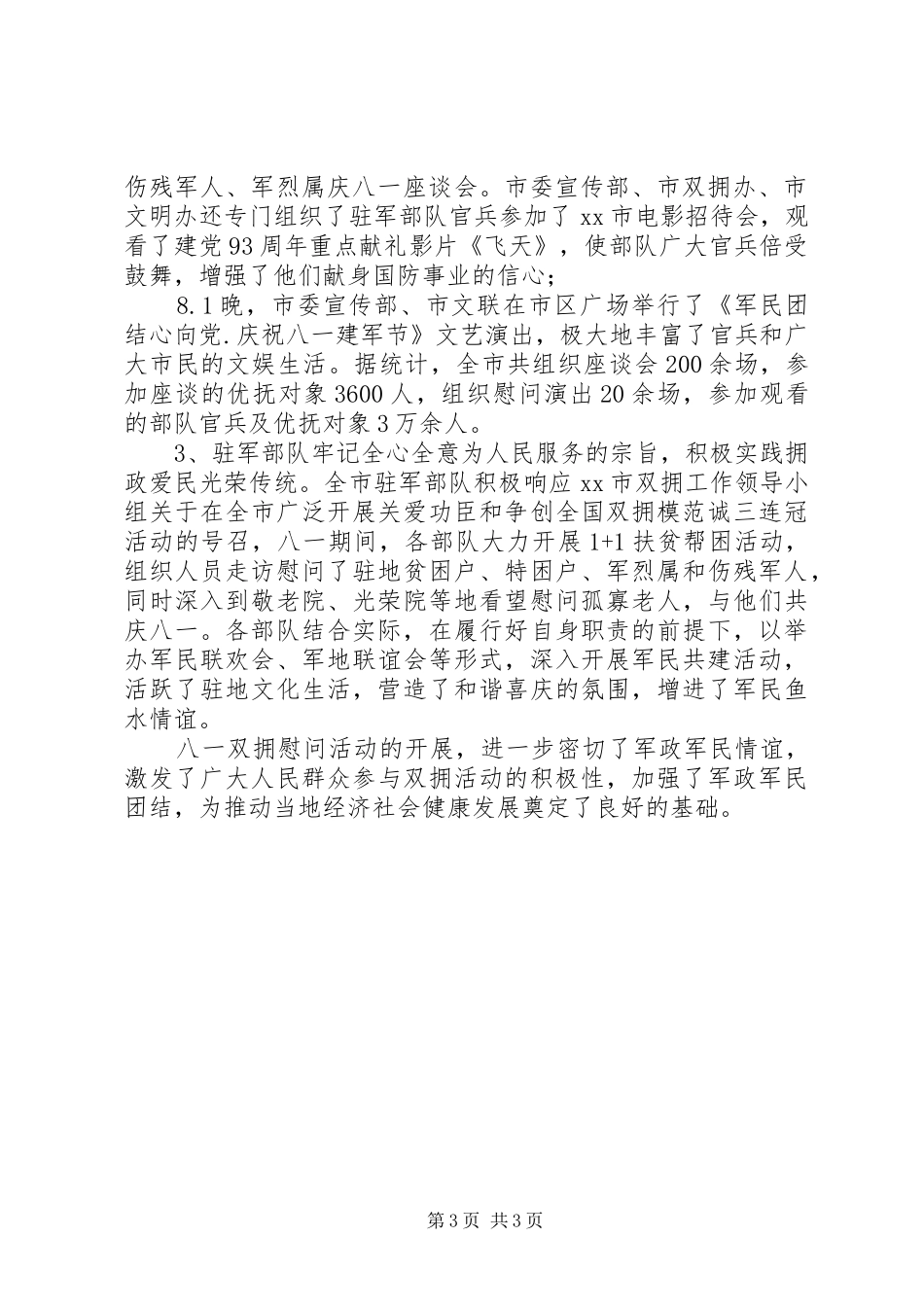 伤残军人、军烈属庆八一座谈会。市委宣传部、市双拥办、市文明办还专门组织了驻军部队官兵参加了 xx 市电影招待会，观看了建党 93 周年重点献礼影片《飞天》，使部队广大官兵倍受鼓舞，增强了他们献身国防事业的信心；

8.1 晚，市委宣传部、市文联在市区广场举行了《军民团结心向党.庆祝八一建军节》文艺演出，极大地丰富了官兵和广大市民的文娱生活。据统计，全市共组织座谈会 200 余场，参加座谈的优抚对象 3600 人，组织慰问演出 20 余场，参加观看的部队官兵及优抚对象 3 万余人。

3、驻军部队牢记全心全意为人民服务的宗旨，积极实践拥政爱民光荣传统。全市驻军部队积极响应 xx 市双拥工作领导小组关于在全市广泛开展关爱功臣和争创全国双拥模范诚三连冠活动的号召，八一期间，各部队大力开展 1+1 扶贫帮困活动，组织人员走访慰问了驻地贫困户、特困户、军烈属和伤残军人，同时深入到敬老院、光荣院等地看望慰问孤寡老人，与他们共庆八一。各部队结合实际，在履行好自身职责的前提下，以举办军民联欢会、军地联谊会等形式，深入开展军民共建活动，活跃了驻地文化生活，营造了和谐喜庆的氛围，增进了军民鱼水情谊。

八一双拥慰问活动的开展，进一步密切了军政军民情谊，激发了广大人民群众参与双拥活动的积极性，加强了军政军民团结，为推动当地经济社会健康发展奠定了良好的基础。

第 3 页 共 3 页